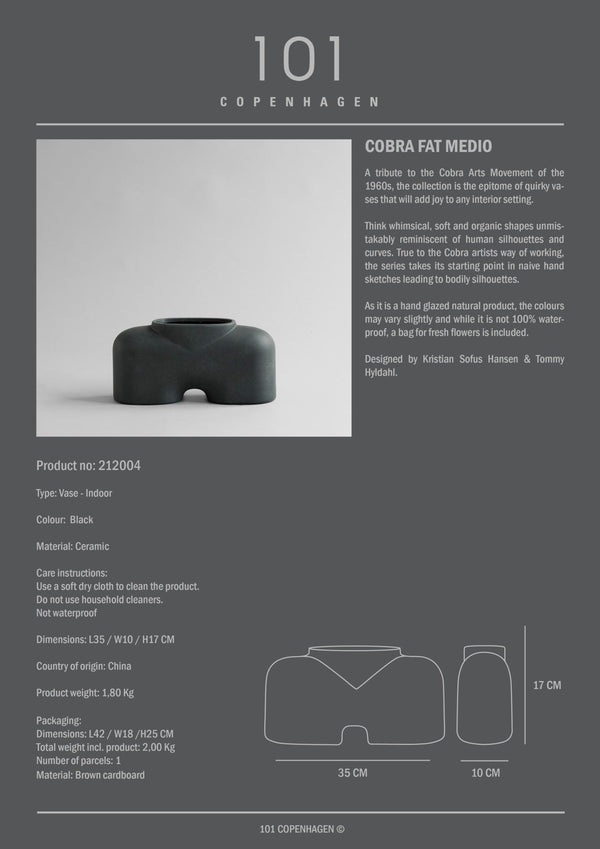 101
COPENHAGEN

COBRA FAT MEDIO

A tribute to the Cobra Arts Movement of the 1960s, the collection is the epitome of quirky vases that will add joy to any interior setting.

Think whimsical, soft and organic shapes unmistakably reminiscent of human silhouettes and curves. True to the Cobra artists way of working, the series takes its starting point in naive hand sketches leading to bodily silhouettes.

As it is a hand glazed natural product, the colours may vary slightly and while it is not 100% waterproof, a bag for fresh flowers is included.

Designed by Kristian Sofus Hansen & Tommy Hyldahl.

Product no: 212004

Type: Vase - Indoor

Colour: Black

Material: Ceramic

Care instructions:
Use a soft dry cloth to clean the product.
Do not use household cleaners.
Not waterproof

Dimensions: L35 / W10 / H17 CM

Country of origin: China

Product weight: 1,80 Kg

Packaging:
Dimensions: L42 / W18 /H25 CM
Total weight incl. product: 2,00 Kg
Number of parcels: 1
Material: Brown cardboard

17 CM

35 CM

10 CM

101 COPENHAGEN ©